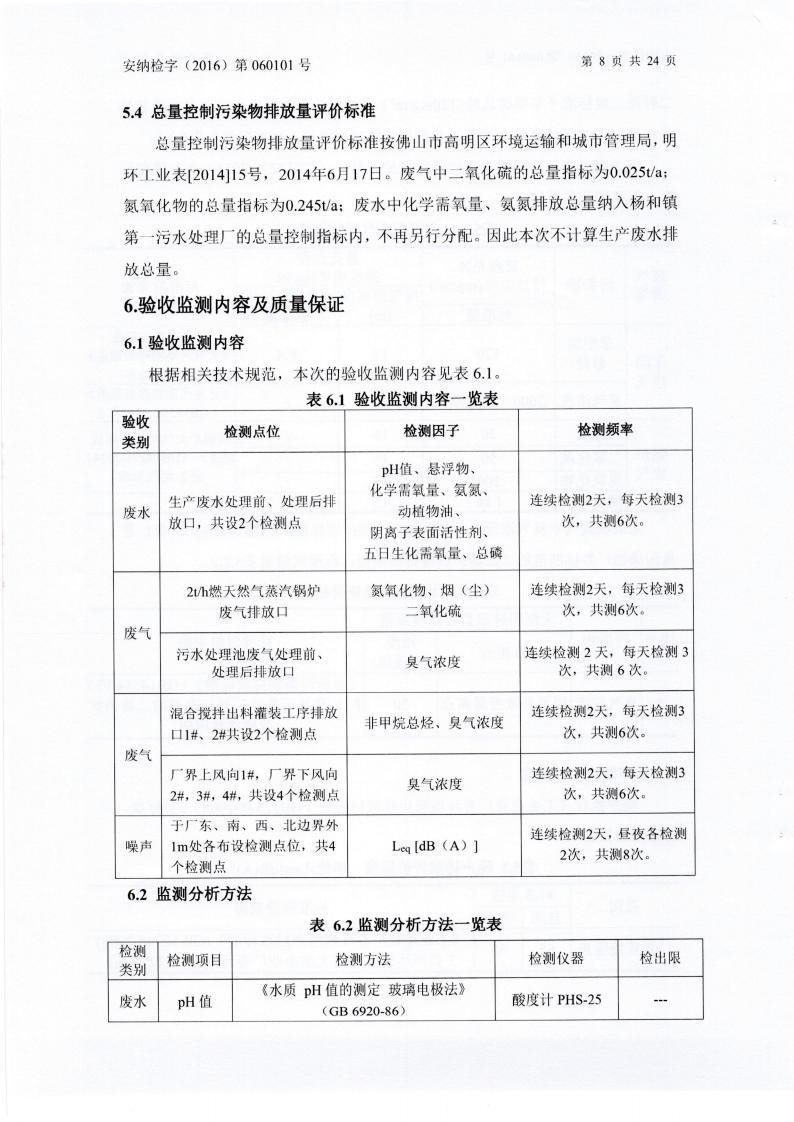 安纳检字（2016）第 060101 号

第 8 页 共 24 页

5.4 总量控制污染物排放量评价标准

总量控制污染物排放量评价标准按佛山市高明区环境运输和城市管理局，明环工业表[2014]15号，2014年6月17日。废气中二氧化硫的总量指标为0.025t/a；氮氧化物的总量指标为0.245t/a；废水中化学需氧量、氨氮排放总量纳入杨和镇第一污水处理厂的总量控制指标内，不再另行分配。因此本次不计算生产废水排放总量。

6.验收监测内容及质量保证

6.1 验收监测内容

根据相关技术规范，本次的验收监测内容见表 6.1。

表 6.1 验收监测内容一览表

| 验收类别 | 检测点位 | 检测因子 | 检测频率 |
|---|---|---|---|
| 废水 | 生产废水处理前、处理后排放口，共设2个检测点 | pH值、悬浮物、化学需氧量、氨氮、动植物油、阴离子表面活性剂、五日生化需氧量、总磷 | 连续检测2天，每天检测3次，共测6次。 |
| 废气 | 2t/h燃天然气蒸汽锅炉废气排放口 | 氮氧化物、烟（尘）二氧化硫 | 连续检测2天，每天检测3次，共测6次。 |
| 废气 | 污水处理池废气处理前、处理后排放口 | 臭气浓度 | 连续检测 2 天，每天检测 3 次，共测 6 次。 |
| 废气 | 混合搅拌出料灌装工序排放口1#、2#共设2个检测点 | 非甲烷总烃、臭气浓度 | 连续检测2天，每天检测3次，共测6次。 |
| 废气 | 厂界上风向1#，厂界下风向2#，3#，4#，共设4个检测点 | 臭气浓度 | 连续检测2天，每天检测3次，共测6次。 |
| 噪声 | 于厂东、南、西、北边界外1m处各布设检测点位，共4个检测点 | $L_{eq}$ [dB（A）] | 连续检测2天，昼夜各检测2次，共测8次。 |

6.2 监测分析方法

表 6.2 监测分析方法一览表

| 检测类别 | 检测项目 | 检测方法 | 检测仪器 | 检出限 |
|---|---|---|---|---|
| 废水 | pH 值 | 《水质 pH 值的测定 玻璃电极法》（GB 6920-86） | 酸度计 PHS-25 | --- |